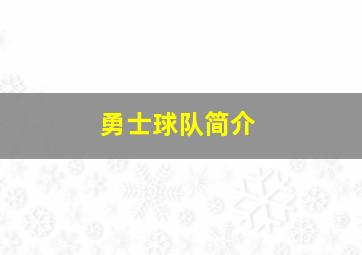 勇士球队简介